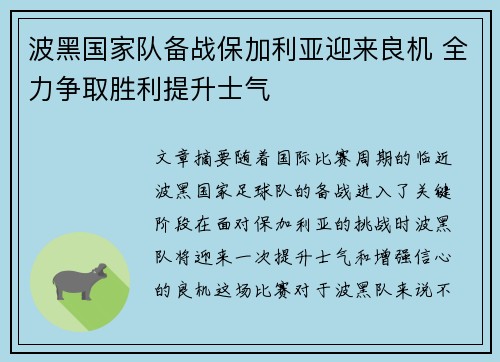 波黑国家队备战保加利亚迎来良机 全力争取胜利提升士气

文章摘要随着国际比赛周期的临近波黑国家足球队的备战进入了关键阶段在面对保加利亚的挑战时波黑队将迎来一次提升士气和增强信心的良机这场比赛对于波黑队来说不